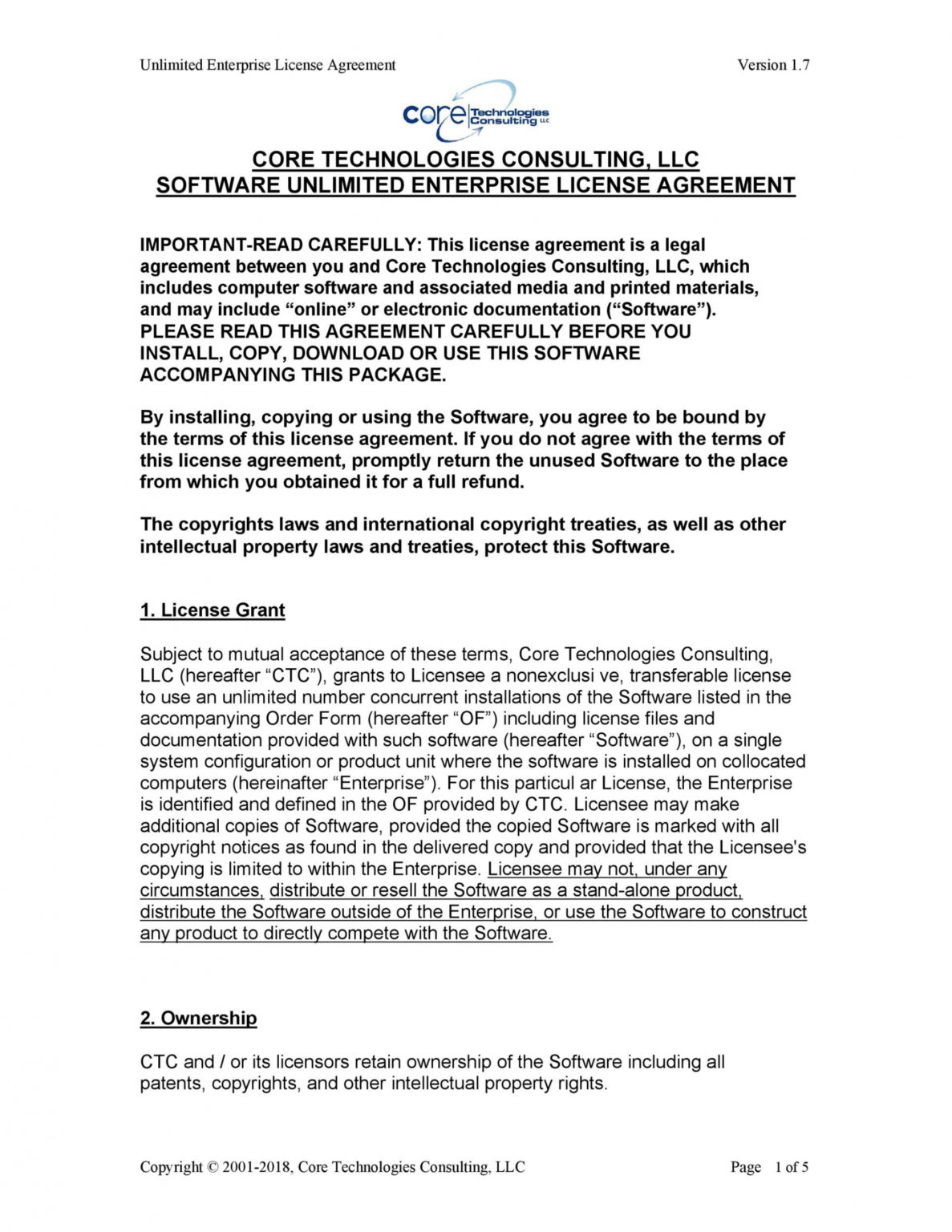 Unlimited Enterprise License Agreement Version 1.7

core Technologies Consulting LLC

CORE TECHNOLOGIES CONSULTING, LLC
SOFTWARE UNLIMITED ENTERPRISE LICENSE AGREEMENT

IMPORTANT-READ CAREFULLY: This license agreement is a legal agreement between you and Core Technologies Consulting, LLC, which includes computer software and associated media and printed materials, and may include “online” or electronic documentation (“Software”). PLEASE READ THIS AGREEMENT CAREFULLY BEFORE YOU INSTALL, COPY, DOWNLOAD OR USE THIS SOFTWARE ACCOMPANYING THIS PACKAGE.

By installing, copying or using the Software, you agree to be bound by the terms of this license agreement. If you do not agree with the terms of this license agreement, promptly return the unused Software to the place from which you obtained it for a full refund.

The copyrights laws and international copyright treaties, as well as other intellectual property laws and treaties, protect this Software.

1. License Grant

Subject to mutual acceptance of these terms, Core Technologies Consulting, LLC (hereafter “CTC”), grants to Licensee a nonexclusi ve, transferable license to use an unlimited number concurrent installations of the Software listed in the accompanying Order Form (hereafter “OF”) including license files and documentation provided with such software (hereafter “Software”), on a single system configuration or product unit where the software is installed on collocated computers (hereinafter “Enterprise”). For this particul ar License, the Enterprise is identified and defined in the OF provided by CTC. Licensee may make additional copies of Software, provided the copied Software is marked with all copyright notices as found in the delivered copy and provided that the Licensee's copying is limited to within the Enterprise. Licensee may not, under any circumstances, distribute or resell the Software as a stand-alone product, distribute the Software outside of the Enterprise, or use the Software to construct any product to directly compete with the Software.

2. Ownership

CTC and / or its licensors retain ownership of the Software including all patents, copyrights, and other intellectual property rights.

Copyright © 2001-2018, Core Technologies Consulting, LLC Page 1 of 5